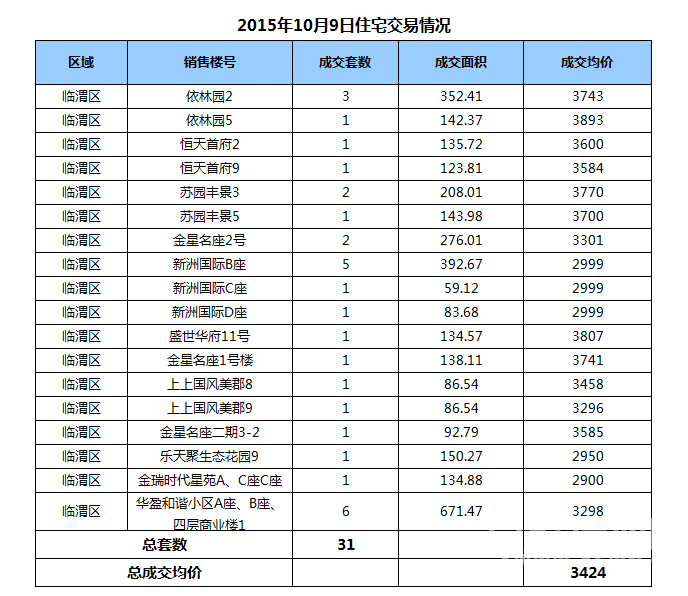 2015年10月9日住宅交易情况

| 区域 | 销售楼号 | 成交套数 | 成交面积 | 成交均价 |
|---|---|---|---|---|
| 临渭区 | 依林园2 | 3 | 352.41 | 3743 |
| 临渭区 | 依林园5 | 1 | 142.37 | 3893 |
| 临渭区 | 恒天首府2 | 1 | 135.72 | 3600 |
| 临渭区 | 恒天首府9 | 1 | 123.81 | 3584 |
| 临渭区 | 苏园丰景3 | 2 | 208.01 | 3770 |
| 临渭区 | 苏园丰景5 | 1 | 143.98 | 3700 |
| 临渭区 | 金星名座2号 | 2 | 276.01 | 3301 |
| 临渭区 | 新洲国际B座 | 5 | 392.67 | 2999 |
| 临渭区 | 新洲国际C座 | 1 | 59.12 | 2999 |
| 临渭区 | 新洲国际D座 | 1 | 83.68 | 2999 |
| 临渭区 | 盛世华府11号 | 1 | 134.57 | 3807 |
| 临渭区 | 金星名座1号楼 | 1 | 138.11 | 3741 |
| 临渭区 | 上上国风美郡8 | 1 | 86.54 | 3458 |
| 临渭区 | 上上国风美郡9 | 1 | 86.54 | 3296 |
| 临渭区 | 金星名座二期3-2 | 1 | 92.79 | 3585 |
| 临渭区 | 乐天聚生态花园9 | 1 | 150.27 | 2950 |
| 临渭区 | 金瑞时代星苑A、C座C座 | 1 | 134.88 | 2900 |
| 临渭区 | 华盈和谐小区A座、B座、四层商业楼1 | 6 | 671.47 | 3298 |
| 总套数 | | 31 | | |
| 总成交均价 | | | | 3424 |